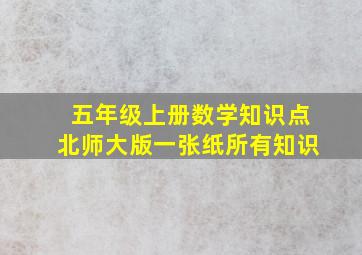 五年级上册数学知识点
北师大版一张纸所有知识